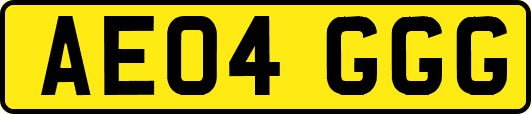 AE04 GGG